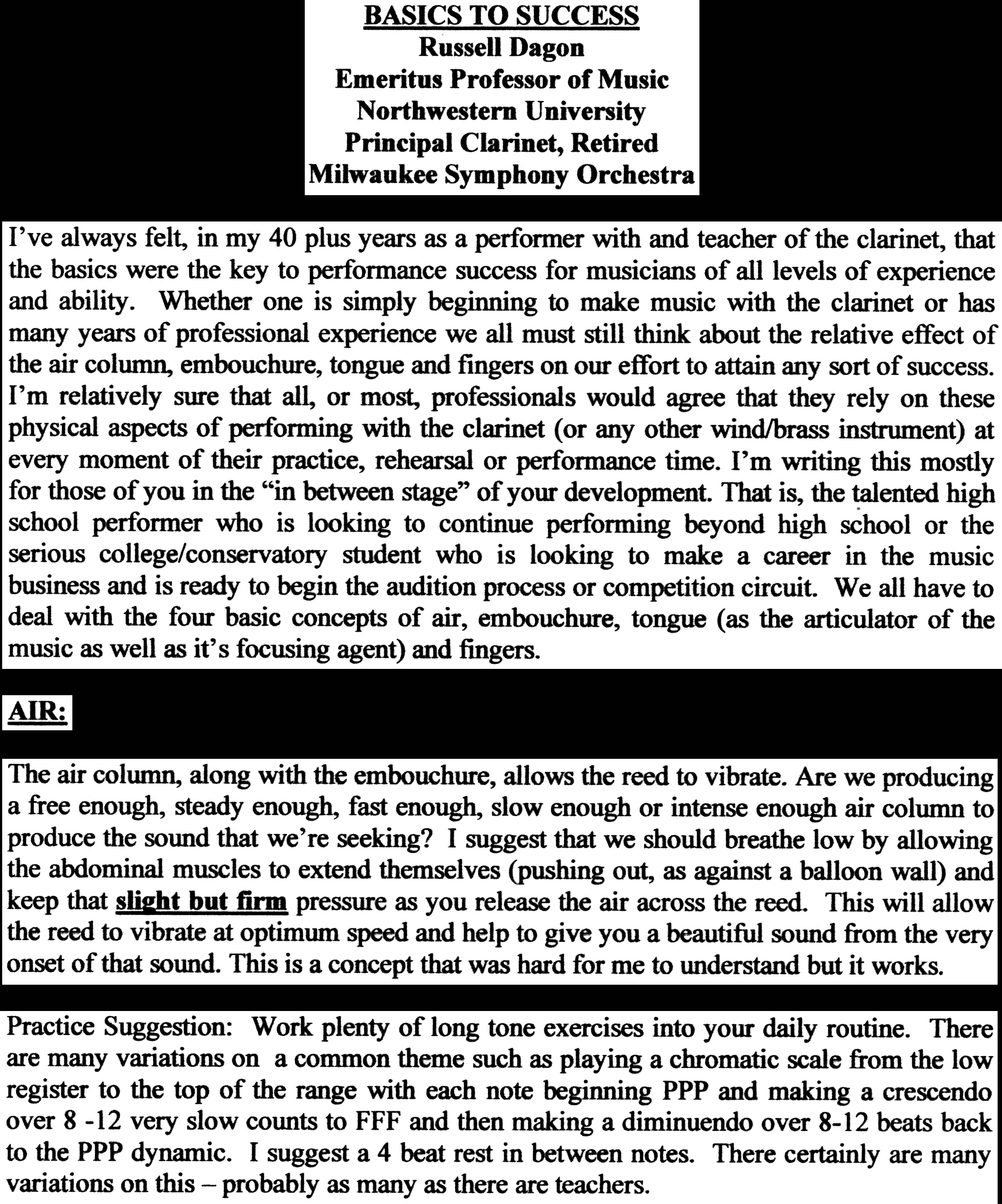 BASICS TO SUCCESS
Russell Dagon
Emeritus Professor of Music
Northwestern University
Principal Clarinet, Retired
Milwaukee Symphony Orchestra

I've always felt, in my 40 plus years as a performer with and teacher of the clarinet, that the basics were the key to performance success for musicians of all levels of experience and ability. Whether one is simply beginning to make music with the clarinet or has many years of professional experience we all must still think about the relative effect of the air column, embouchure, tongue and fingers on our effort to attain any sort of success. I'm relatively sure that all, or most, professionals would agree that they rely on these physical aspects of performing with the clarinet (or any other wind/brass instrument) at every moment of their practice, rehearsal or performance time. I'm writing this mostly for those of you in the "in between stage" of your development. That is, the talented high school performer who is looking to continue performing beyond high school or the serious college/conservatory student who is looking to make a career in the music business and is ready to begin the audition process or competition circuit. We all have to deal with the four basic concepts of air, embouchure, tongue (as the articulator of the music as well as it's focusing agent) and fingers.

AIR:

The air column, along with the embouchure, allows the reed to vibrate. Are we producing a free enough, steady enough, fast enough, slow enough or intense enough air column to produce the sound that we're seeking? I suggest that we should breathe low by allowing the abdominal muscles to extend themselves (pushing out, as against a balloon wall) and keep that slight but firm pressure as you release the air across the reed. This will allow the reed to vibrate at optimum speed and help to give you a beautiful sound from the very onset of that sound. This is a concept that was hard for me to understand but it works.

Practice Suggestion: Work plenty of long tone exercises into your daily routine. There are many variations on a common theme such as playing a chromatic scale from the low register to the top of the range with each note beginning PPP and making a crescendo over 8 -12 very slow counts to FFF and then making a diminuendo over 8-12 beats back to the PPP dynamic. I suggest a 4 beat rest in between notes. There certainly are many variations on this – probably as many as there are teachers.